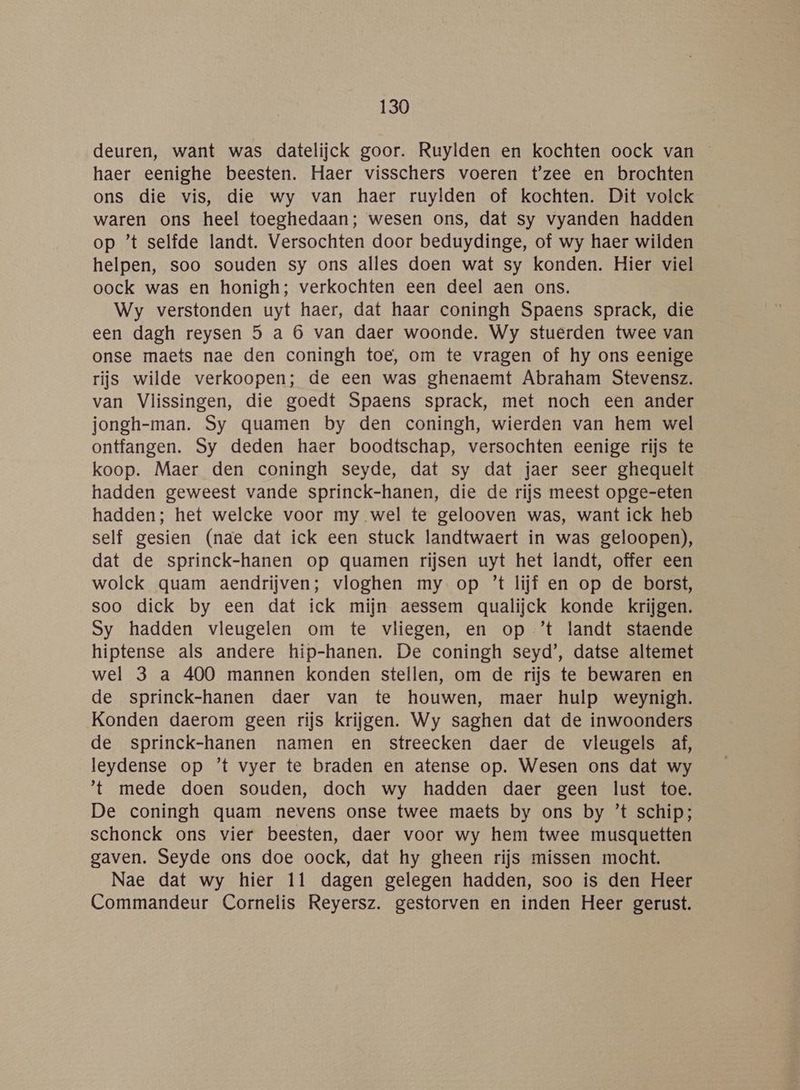 130

deuren, want was datelijck goor. Ruylden en kochten oock van haer eenighe beesten. Haer visschers voeren t'zee en brochten ons die vis, die wy van haer ruylden of kochten. Dit volck waren ons heel toeghedaan; wesen ons, dat sy vyanden hadden op 't selfde landt. Versochten door beduydinge, of wy haer wilden helpen, soo souden sy ons alles doen wat sy konden. Hier viel oock was en honigh; verkochten een deel aen ons.

Wy verstonden uyt haer, dat haar coningh Spaens sprack, die een dagh reysen 5 a 6 van daer woonde. Wy stuerden twee van onse maets nae den coningh toe, om te vragen of hy ons eenige rijs wilde verkoopen; de een was ghenaemt Abraham Stevensz. van Vlissingen, die goedt Spaens sprack, met noch een ander jongh-man. Sy quamen by den coningh, wierden van hem wel ontfangen. Sy deden haer boodtschap, versochten eenige rijs te koop. Maer den coningh seyde, dat sy dat jaer seer ghequelt hadden geweest vande sprinck-hanen, die de rijs meest opge-eten hadden; het welcke voor my wel te gelooven was, want ick heb self gesien (nae dat ick een stuck landtwaert in was geloopen), dat de sprinck-hanen op quamen rijsen uyt het landt, offer een wolck quam aendrijven; vloghen my op 't lijf en op de borst, soo dick by een dat ick mijn aessem qualijck konde krijgen. Sy hadden vleugelen om te vliegen, en op 't landt staende hiptense als andere hip-hanen. De coningh seyd', datse altemet wel 3 a 400 mannen konden stellen, om de rijs te bewaren en de sprinck-hanen daer van te houwen, maer hulp weynigh. Konden daerom geen rijs krijgen. Wy saghen dat de inwoonders de sprinck-hanen namen en streecken daer de vleugels af, leydense op 't vyer te braden en atense op. Wesen ons dat wy 't mede doen souden, doch wy hadden daer geen lust toe. De coningh quam nevens onse twee maets by ons by 't schip; schonck ons vier beesten, daer voor wy hem twee musquetten gaven. Seyde ons doe oock, dat hy gheen rijs missen mocht.

Nae dat wy hier 11 dagen gelegen hadden, soo is den Heer Commandeur Cornelis Reyersz. gestorven en inden Heer gerust.